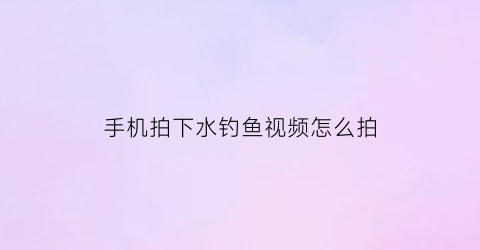 手机拍下水钓鱼视频怎么拍